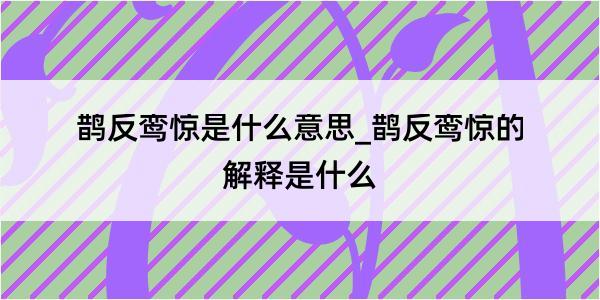 鹊反鸾惊是什么意思_鹊反鸾惊的解释是什么